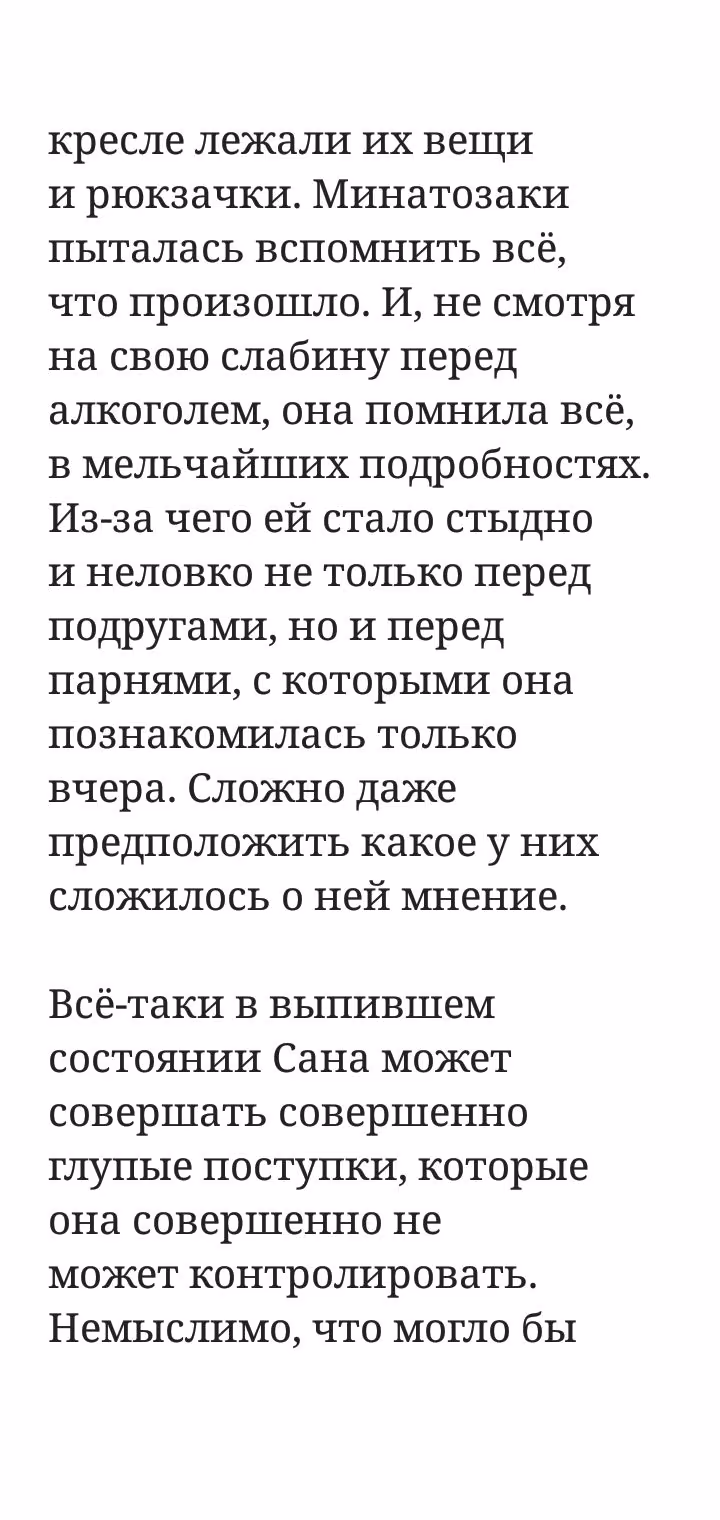 кресле лежали их вещи и рюкзачки. Минатозаки пыталась вспомнить всё, что произошло. И, не смотря на свою слабину перед алкоголем, она помнила всё, в мельчайших подробностях. Из-за чего ей стало стыдно и неловко не только перед подругами, но и перед парнями, с которыми она познакомилась только вчера. Сложно даже предположить какое у них сложилось о ней мнение.

Всё-таки в выпившем состоянии Сана может совершать совершенно глупые поступки, которые она совершенно не может контролировать. Немыслимо, что могло бы